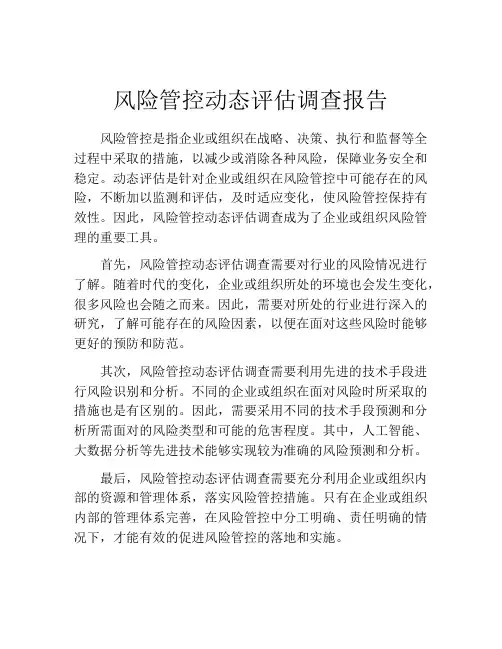 风险管控动态评估调查报告

风险管控是指企业或组织在战略、决策、执行和监督等全过程中采取的措施，以减少或消除各种风险，保障业务安全和稳定。动态评估是针对企业或组织在风险管控中可能存在的风险，不断加以监测和评估，及时适应变化，使风险管控保持有效性。因此，风险管控动态评估调查成为了企业或组织风险管理的重要工具。

首先，风险管控动态评估调查需要对行业的风险情况进行了解。随着时代的变化，企业或组织所处的环境也会发生变化，很多风险也会随之而来。因此，需要对所处的行业进行深入的研究，了解可能存在的风险因素，以便在面对这些风险时能够更好的预防和防范。

其次，风险管控动态评估调查需要利用先进的技术手段进行风险识别和分析。不同的企业或组织在面对风险时所采取的措施也是有区别的。因此，需要采用不同的技术手段预测和分析所需面对的风险类型和可能的危害程度。其中，人工智能、大数据分析等先进技术能够实现较为准确的风险预测和分析。

最后，风险管控动态评估调查需要充分利用企业或组织内部的资源和管理体系，落实风险管控措施。只有在企业或组织内部的管理体系完善，在风险管控中分工明确、责任明确的情况下，才能有效的促进风险管控的落地和实施。